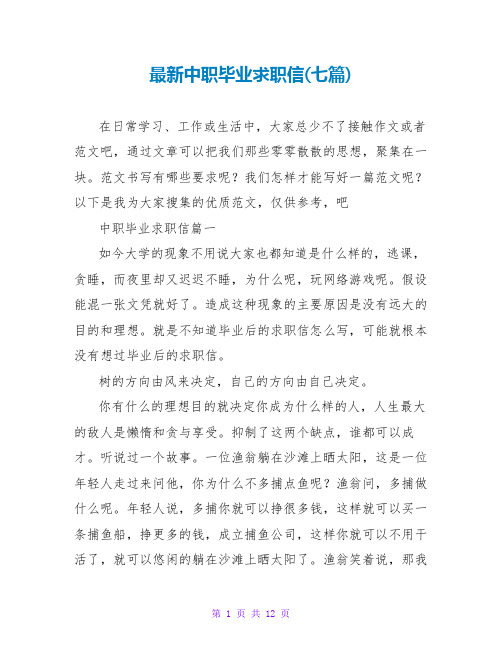 最新中职毕业求职信(七篇)

在日常学习、工作或生活中，大家总少不了接触作文或者范文吧，通过文章可以把我们那些零零散散的思想，聚集在一块。范文书写有哪些要求呢？我们怎样才能写好一篇范文呢？以下是我为大家搜集的优质范文，仅供参考，吧

中职毕业求职信篇一

如今大学的现象不用说大家也都知道是什么样的，逃课，贪睡，而夜里却又迟迟不睡，为什么呢，玩网络游戏呢。假设能混一张文凭就好了。造成这种现象的主要原因是没有远大的目的和理想。就是不知道毕业后的求职信怎么写，可能就根本没有想过毕业后的求职信。

树的方向由风来决定，自己的方向由自己决定。

你有什么的理想目的就决定你成为什么样的人，人生最大的敌人是懒惰和贪与享受。抑制了这两个缺点，谁都可以成才。听说过一个故事。一位渔翁躺在沙滩上晒太阳，这是一位年轻人走过来问他，你为什么不多捕点鱼呢？渔翁问，多捕做什么呢。年轻人说，多捕你就可以挣很多钱，这样就可以买一条捕鱼船，挣更多的钱，成立捕鱼公司，这样你就可以不用干活了，就可以悠闲的躺在沙滩上晒太阳了。渔翁笑着说，那我

第 1 页 共 12 页